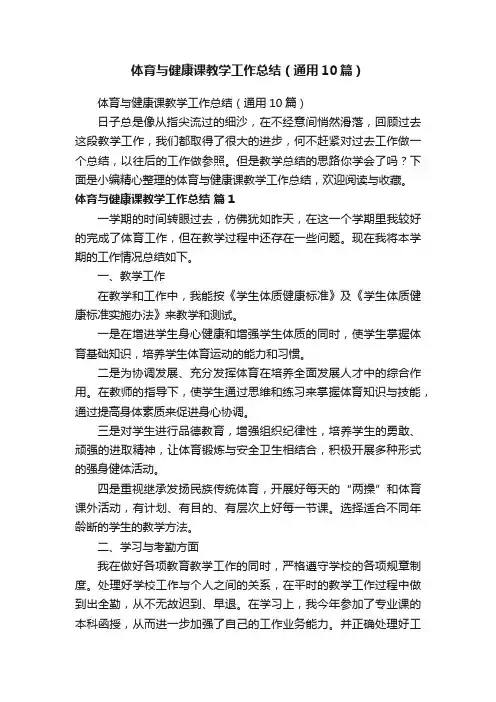 体育与健康课教学工作总结（通用10篇）

体育与健康课教学工作总结（通用10篇）

日子总是像从指尖流过的细沙，在不经意间悄然滑落，回顾过去这段教学工作，我们都取得了很大的进步，何不赶紧对过去工作做一个总结，以往后的工作做参照。但是教学总结的思路你学会了吗？下面是小编精心整理的体育与健康课教学工作总结，欢迎阅读与收藏。

体育与健康课教学工作总结 篇1

一学期的时间转眼过去，仿佛犹如昨天，在这一个学期里我较好的完成了体育工作，但在教学过程中还存在一些问题。现在我将本学期的工作情况总结如下。

一、教学工作

在教学和工作中，我能按《学生体质健康标准》及《学生体质健康标准实施办法》来教学和测试。

一是在增进学生身心健康和增强学生体质的同时，使学生掌握体育基础知识，培养学生体育运动的能力和习惯。

二是为协调发展、充分发挥体育在培养全面发展人才中的综合作用。在教师的指导下，使学生通过思维和练习来掌握体育知识与技能，通过提高身体素质来促进身心协调。

三是对学生进行品德教育，增强组织纪律性，培养学生的勇敢、顽强的进取精神，让体育锻炼与安全卫生相结合，积极开展多种形式的强身健体活动。

四是重视继承发扬民族传统体育，开展好每天的“两操”和体育课外活动，有计划、有目的、有层次上好每一节课。选择适合不同年龄断的学生的教学方法。

二、学习与考勤方面

我在做好各项教育教学工作的同时，严格遵守学校的各项规章制度。处理好学校工作与个人之间的关系，在平时的教学工作过程中做到出全勤，从不无故迟到、早退。在学习上，我今年参加了专业课的本科函授，从而进一步加强了自己的工作业务能力。并正确处理好工